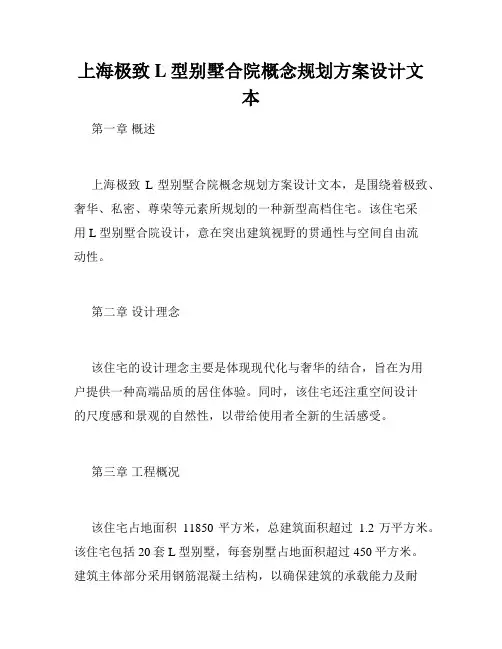 上海极致 L 型别墅合院概念规划方案设计文本

第一章 概述

上海极致 L 型别墅合院概念规划方案设计文本，是围绕着极致、奢华、私密、尊荣等元素所规划的一种新型高档住宅。该住宅采用 L 型别墅合院设计，意在突出建筑视野的贯通性与空间自由流动性。

第二章 设计理念

该住宅的设计理念主要是体现现代化与奢华的结合，旨在为用户提供一种高端品质的居住体验。同时，该住宅还注重空间设计的尺度感和景观的自然性，以带给使用者全新的生活感受。

第三章 工程概况

该住宅占地面积 11850 平方米，总建筑面积超过 1.2 万平方米。该住宅包括 20 套 L 型别墅，每套别墅占地面积超过 450 平方米。建筑主体部分采用钢筋混凝土结构，以确保建筑的承载能力及耐